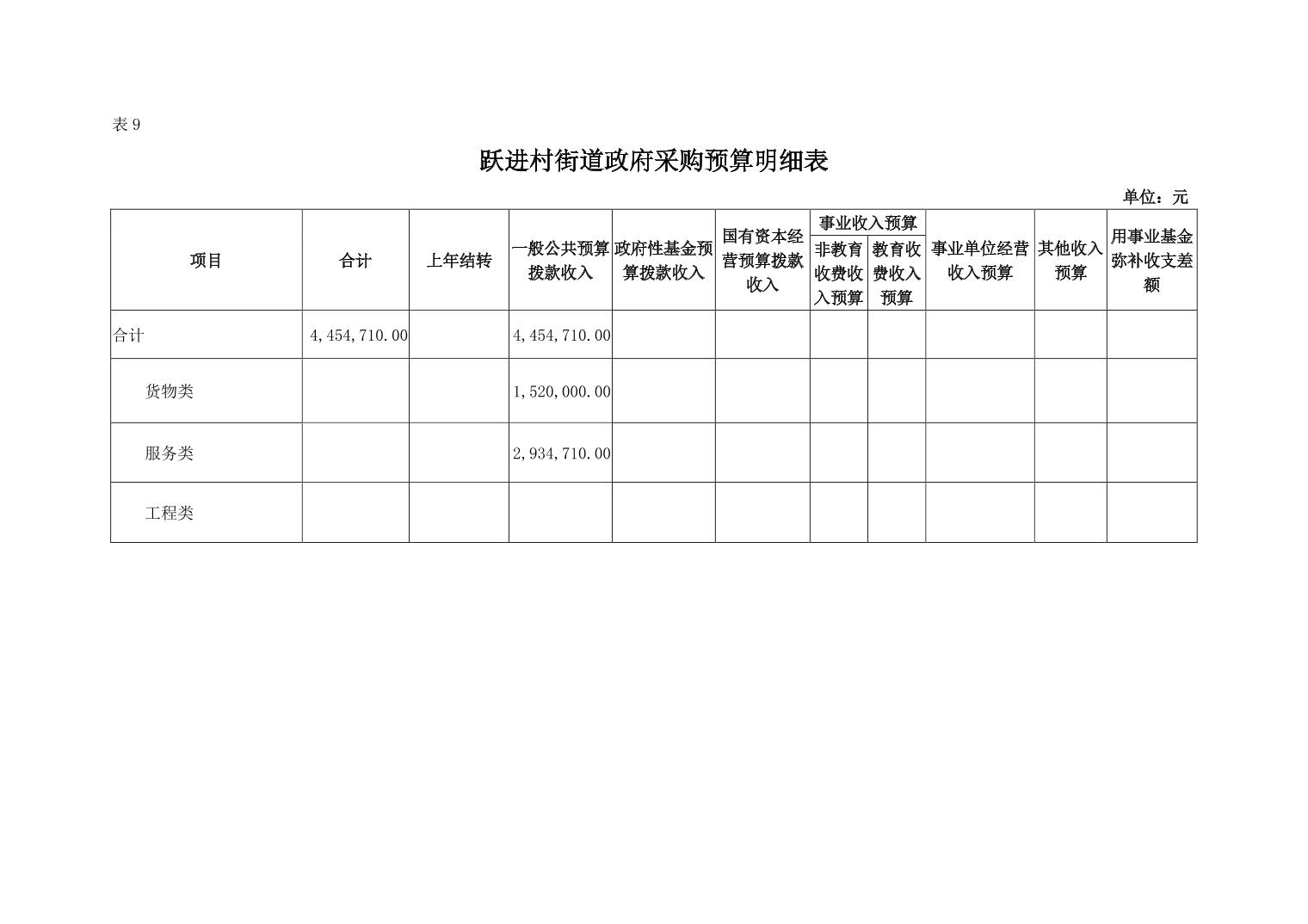 表 9

跃进村街道政府采购预算明细表

单位：元

| 项目 | 合计 | 上年结转 | 一般公共预算拨款收入 | 政府性基金预算拨款收入 | 国有资本经营预算拨款收入 | 事业收入预算 非教育收费收入预算 | 事业收入预算 教育收费收入预算 | 事业单位经营收入预算 | 其他收入预算 | 用事业基金弥补收支差额 |
|---|---|---|---|---|---|---|---|---|---|---|
| 合计 | 4,454,710.00 | | 4,454,710.00 | | | | | | | |
| 货物类 | | | 1,520,000.00 | | | | | | | |
| 服务类 | | | 2,934,710.00 | | | | | | | |
| 工程类 | | | | | | | | | | |